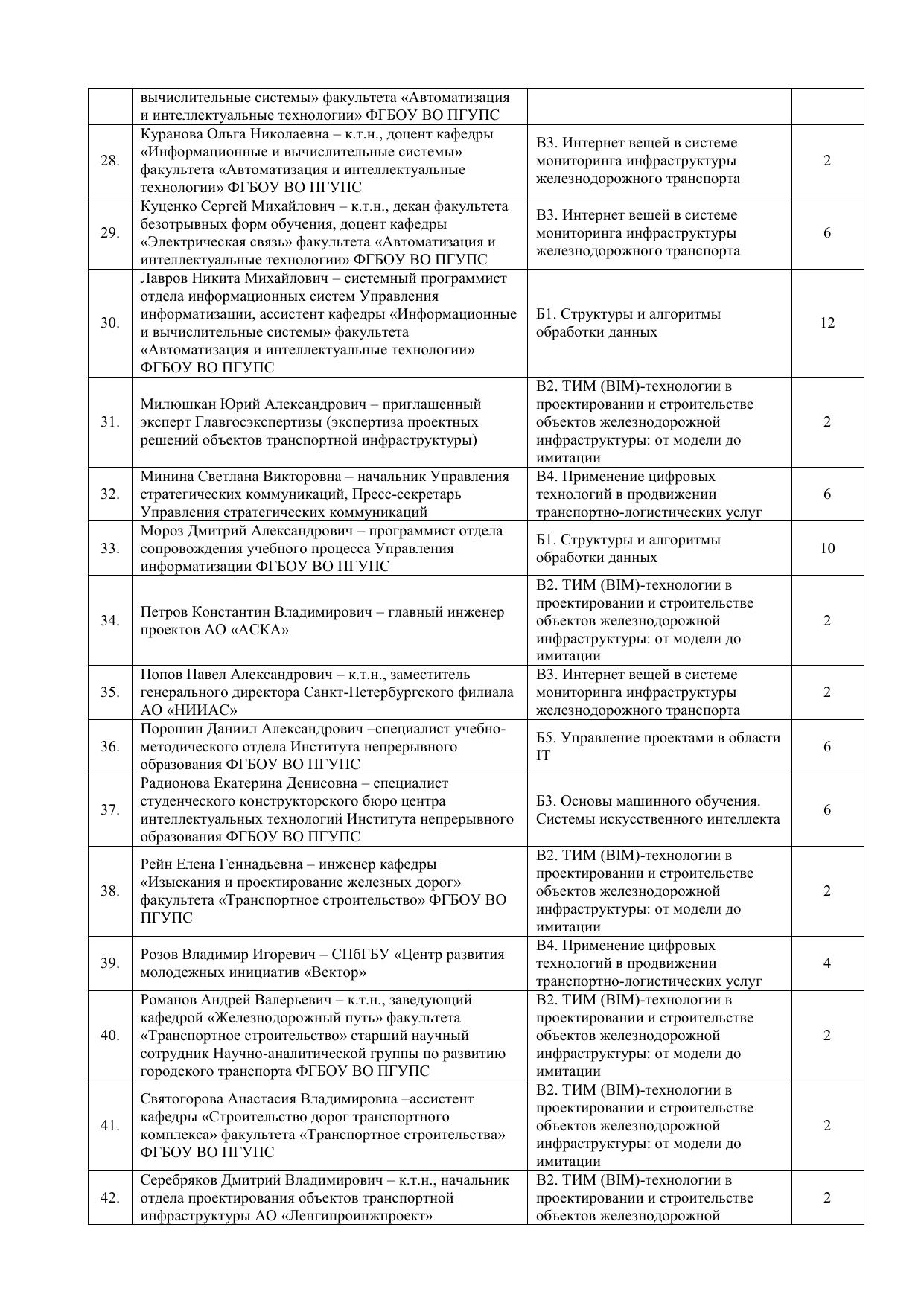 |  |  |  |  |
|---|---|---|---|
|  | вычислительные системы» факультета «Автоматизация и интеллектуальные технологии» ФГБОУ ВО ПГУПС |  |  |
| 28. | Куранова Ольга Николаевна – к.т.н., доцент кафедры «Информационные и вычислительные системы» факультета «Автоматизация и интеллектуальные технологии» ФГБОУ ВО ПГУПС | В3. Интернет вещей в системе мониторинга инфраструктуры железнодорожного транспорта | 2 |
| 29. | Куценко Сергей Михайлович – к.т.н., декан факультета безотрывных форм обучения, доцент кафедры «Электрическая связь» факультета «Автоматизация и интеллектуальные технологии» ФГБОУ ВО ПГУПС | В3. Интернет вещей в системе мониторинга инфраструктуры железнодорожного транспорта | 6 |
| 30. | Лавров Никита Михайлович – системный программист отдела информационных систем Управления информатизации, ассистент кафедры «Информационные и вычислительные системы» факультета «Автоматизация и интеллектуальные технологии» ФГБОУ ВО ПГУПС | Б1. Структуры и алгоритмы обработки данных | 12 |
| 31. | Милюшкан Юрий Александрович – приглашенный эксперт Главгосэкспертизы (экспертиза проектных решений объектов транспортной инфраструктуры) | В2. ТИМ (BIM)-технологии в проектировании и строительстве объектов железнодорожной инфраструктуры: от модели до имитации | 2 |
| 32. | Минина Светлана Викторовна – начальник Управления стратегических коммуникаций, Пресс-секретарь Управления стратегических коммуникаций | В4. Применение цифровых технологий в продвижении транспортно-логистических услуг | 6 |
| 33. | Мороз Дмитрий Александрович – программист отдела сопровождения учебного процесса Управления информатизации ФГБОУ ВО ПГУПС | Б1. Структуры и алгоритмы обработки данных | 10 |
| 34. | Петров Константин Владимирович – главный инженер проектов АО «АСКА» | В2. ТИМ (BIM)-технологии в проектировании и строительстве объектов железнодорожной инфраструктуры: от модели до имитации | 2 |
| 35. | Попов Павел Александрович – к.т.н., заместитель генерального директора Санкт-Петербургского филиала АО «НИИАС» | В3. Интернет вещей в системе мониторинга инфраструктуры железнодорожного транспорта | 2 |
| 36. | Порошин Даниил Александрович –специалист учебно-методического отдела Института непрерывного образования ФГБОУ ВО ПГУПС | Б5. Управление проектами в области IT | 6 |
| 37. | Радионова Екатерина Денисовна – специалист студенческого конструкторского бюро центра интеллектуальных технологий Института непрерывного образования ФГБОУ ВО ПГУПС | Б3. Основы машинного обучения. Системы искусственного интеллекта | 6 |
| 38. | Рейн Елена Геннадьевна – инженер кафедры «Изыскания и проектирование железных дорог» факультета «Транспортное строительство» ФГБОУ ВО ПГУПС | В2. ТИМ (BIM)-технологии в проектировании и строительстве объектов железнодорожной инфраструктуры: от модели до имитации | 2 |
| 39. | Розов Владимир Игоревич – СПбГБУ «Центр развития молодежных инициатив «Вектор» | В4. Применение цифровых технологий в продвижении транспортно-логистических услуг | 4 |
| 40. | Романов Андрей Валерьевич – к.т.н., заведующий кафедрой «Железнодорожный путь» факультета «Транспортное строительство» старший научный сотрудник Научно-аналитической группы по развитию городского транспорта ФГБОУ ВО ПГУПС | В2. ТИМ (BIM)-технологии в проектировании и строительстве объектов железнодорожной инфраструктуры: от модели до имитации | 2 |
| 41. | Святогорова Анастасия Владимировна –ассистент кафедры «Строительство дорог транспортного комплекса» факультета «Транспортное строительства» ФГБОУ ВО ПГУПС | В2. ТИМ (BIM)-технологии в проектировании и строительстве объектов железнодорожной инфраструктуры: от модели до имитации | 2 |
| 42. | Серебряков Дмитрий Владимирович – к.т.н., начальник отдела проектирования объектов транспортной инфраструктуры АО «Ленгипроинжпроект» | В2. ТИМ (BIM)-технологии в проектировании и строительстве объектов железнодорожной | 2 |